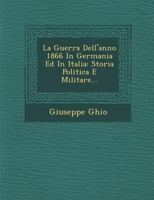 La Guerra Dell'anno 1866 In Germania Ed In Italia: Storia Politica E Militare...

Giuseppe Ghio